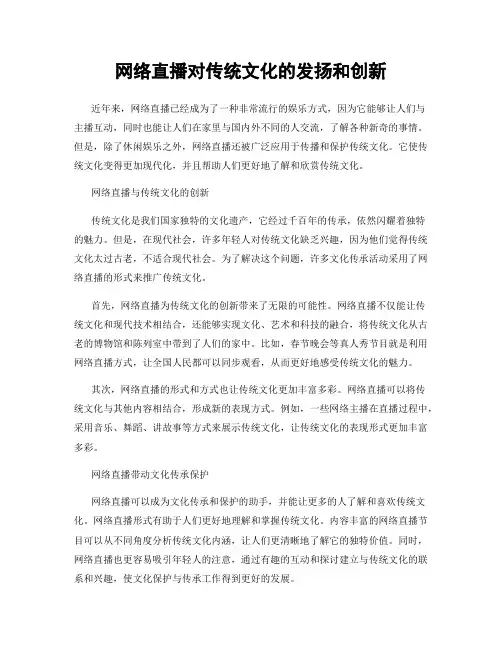 网络直播对传统文化的发扬和创新

近年来，网络直播已经成为了一种非常流行的娱乐方式，因为它能够让人们与主播互动，同时也能让人们在家里与国内外不同的人交流，了解各种新奇的事情。但是，除了休闲娱乐之外，网络直播还被广泛应用于传播和保护传统文化。它使传统文化变得更加现代化，并且帮助人们更好地了解和欣赏传统文化。

网络直播与传统文化的创新

传统文化是我们国家独特的文化遗产，它经过千百年的传承，依然闪耀着独特的魅力。但是，在现代社会，许多年轻人对传统文化缺乏兴趣，因为他们觉得传统文化太过古老，不适合现代社会。为了解决这个问题，许多文化传承活动采用了网络直播的形式来推广传统文化。

首先，网络直播为传统文化的创新带来了无限的可能性。网络直播不仅能让传统文化和现代技术相结合，还能够实现文化、艺术和科技的融合，将传统文化从古老的博物馆和陈列室中带到了人们的家中。比如，春节晚会等真人秀节目就是利用网络直播方式，让全国人民都可以同步观看，从而更好地感受传统文化的魅力。

其次，网络直播的形式和方式也让传统文化更加丰富多彩。网络直播可以将传统文化与其他内容相结合，形成新的表现方式。例如，一些网络主播在直播过程中，采用音乐、舞蹈、讲故事等方式来展示传统文化，让传统文化的表现形式更加丰富多彩。

网络直播带动文化传承保护

网络直播可以成为文化传承和保护的助手，并能让更多的人了解和喜欢传统文化。网络直播形式有助于人们更好地理解和掌握传统文化。内容丰富的网络直播节目可以从不同角度分析传统文化内涵，让人们更清晰地了解它的独特价值。同时，网络直播也更容易吸引年轻人的注意，通过有趣的互动和探讨建立与传统文化的联系和兴趣，使文化保护与传承工作得到更好的发展。